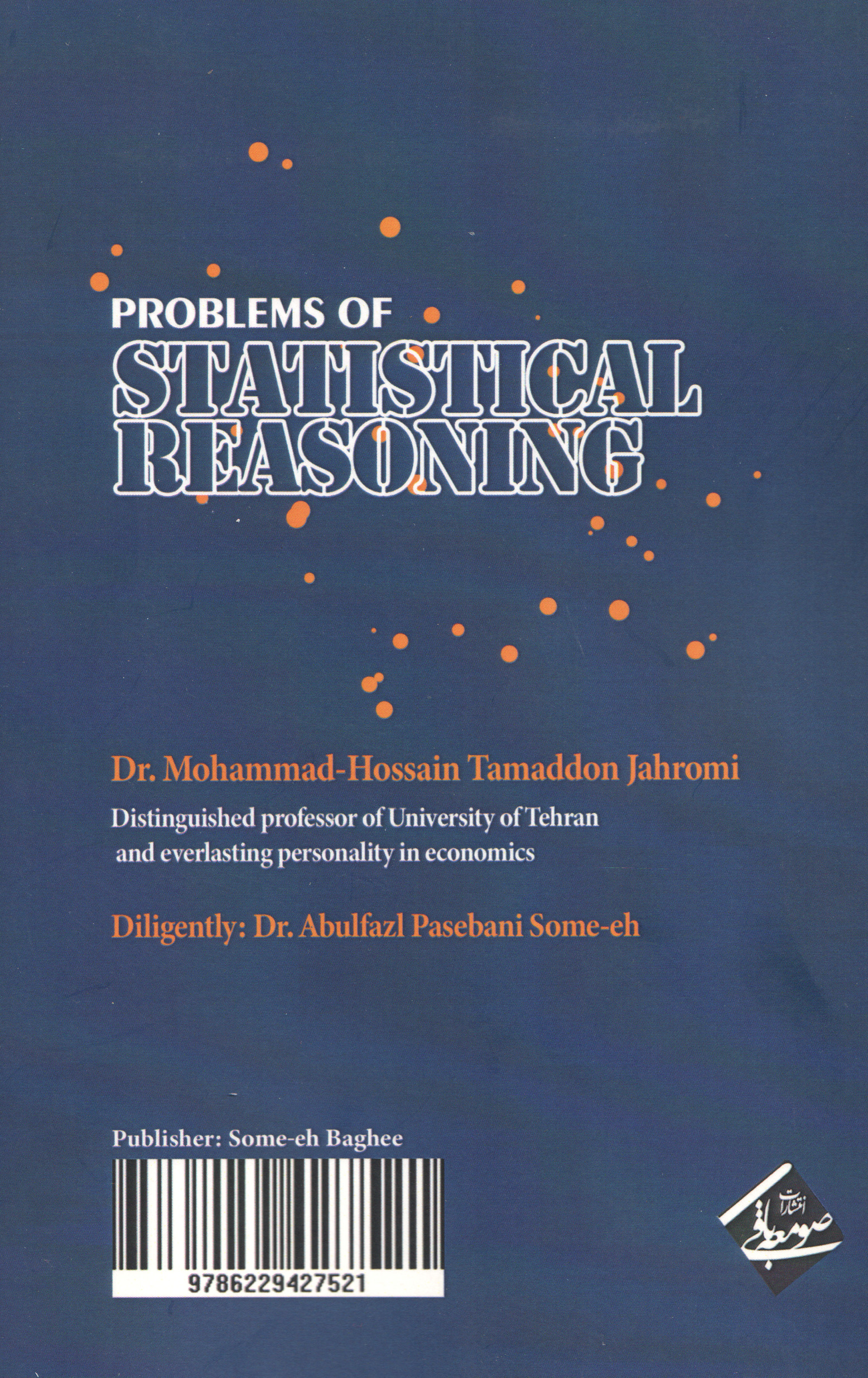 PROBLEMS OF
STATISTICAL
REASONING

Dr. Mohammad-Hossain Tamaddon Jahromi

Distinguished professor of University of Tehran and everlasting personality in economics

Diligently: Dr. Abulfazl Pasebani Some-eh

Publisher: Some-eh Baghee

9786229427521

انتشارات صومعه باقی